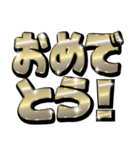 おめでとう!